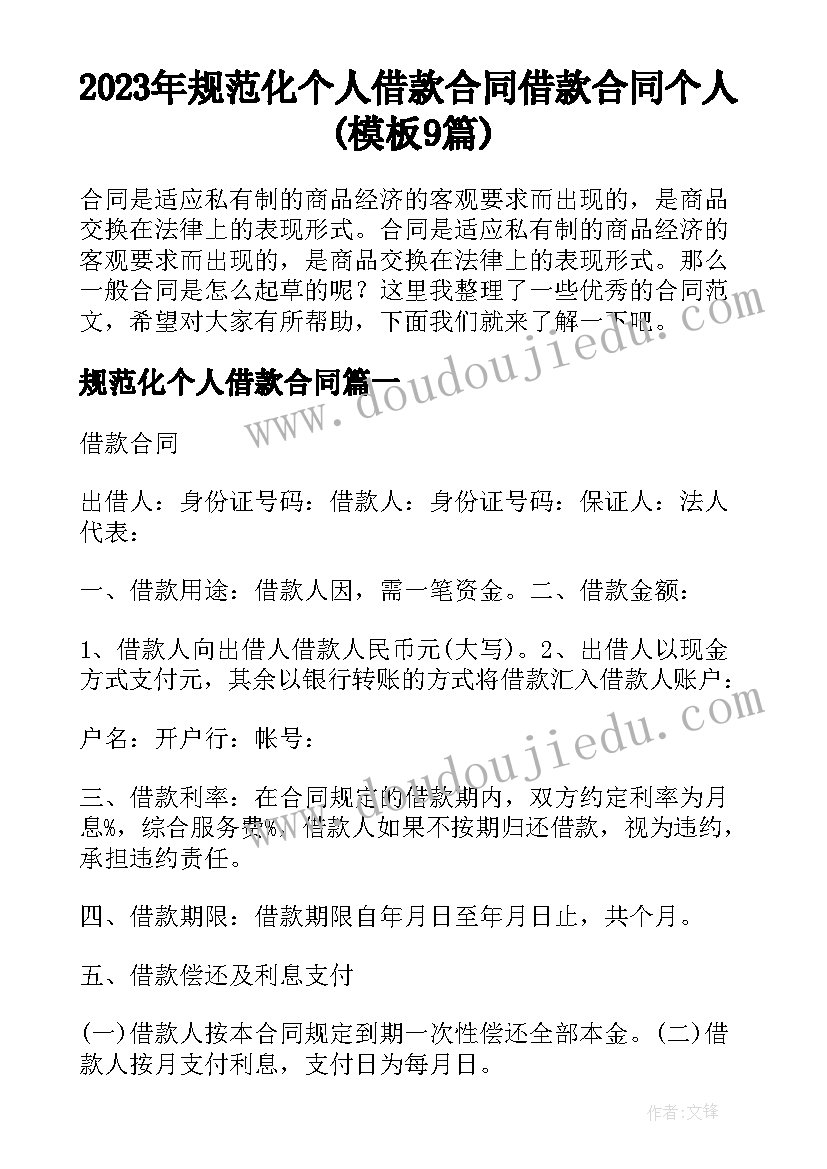 2023年规范化个人借款合同借款合同个人(模板9篇)

合同是适应私有制的商品经济的客观要求而出现的，是商品交换在法律上的表现形式。合同是适应私有制的商品经济的客观要求而出现的，是商品交换在法律上的表现形式。那么一般合同是怎么起草的呢？这里我整理了一些优秀的合同范文，希望对大家有所帮助，下面我们就来了解一下吧。

规范化个人借款合同篇一

借款合同

出借人：身份证号码：借款人：身份证号码：保证人：法人代表：

一、借款用途：借款人因，需一笔资金。二、借款金额：

1、借款人向出借人借款人民币元(大写)。2、出借人以现金方式支付元，其余以银行转账的方式将借款汇入借款人账户：

户名：开户行：帐号：

三、借款利率：在合同规定的借款期内，双方约定利率为月息%，综合服务费%，借款人如果不按期归还借款，视为违约，承担违约责任。

四、借款期限：借款期限自年月日至年月日止，共个月。

五、借款偿还及利息支付

(一)借款人按本合同规定到期一次性偿还全部本金。(二)借款人按月支付利息，支付日为每月日。

www.doudoujiedu.com

www.doudoujiedu.com

作者:文锋